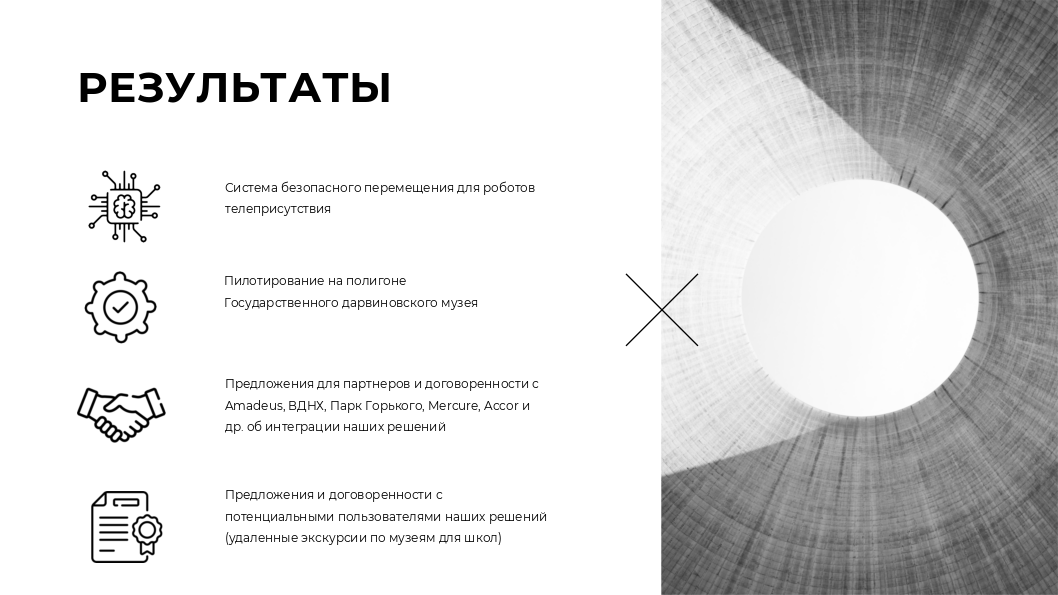 РЕЗУЛЬТАТЫ

Система безопасного перемещения для роботов телеприсутствия

Пилотирование на полигоне Государственного дарвиновского музея

Предложения для партнеров и договоренности с Amadeus, ВДНХ, Парк Горького, Mercure, Accor и др. об интеграции наших решений

Предложения и договоренности с потенциальными пользователями наших решений (удаленные экскурсии по музеям для школ)